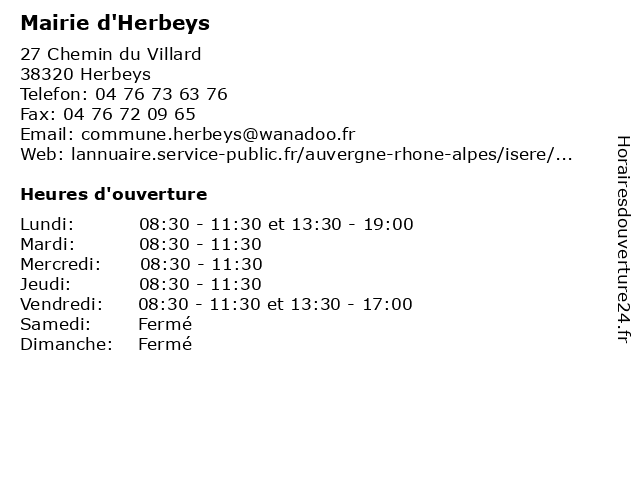 Mairie d'Herbeys

27 Chemin du Villard
38320 Herbeys
Telefon: 04 76 73 63 76
Fax: 04 76 72 09 65
Email: commune.herbeys@wanadoo.fr
Web: lannuaire.service-public.fr/auvergne-rhone-alpes/isere/...

Heures d'ouverture

Lundi: 08:30 - 11:30 et 13:30 - 19:00
Mardi: 08:30 - 11:30
Mercredi: 08:30 - 11:30
Jeudi: 08:30 - 11:30
Vendredi: 08:30 - 11:30 et 13:30 - 17:00
Samedi: Fermé
Dimanche: Fermé

Horairesdouverture24.fr